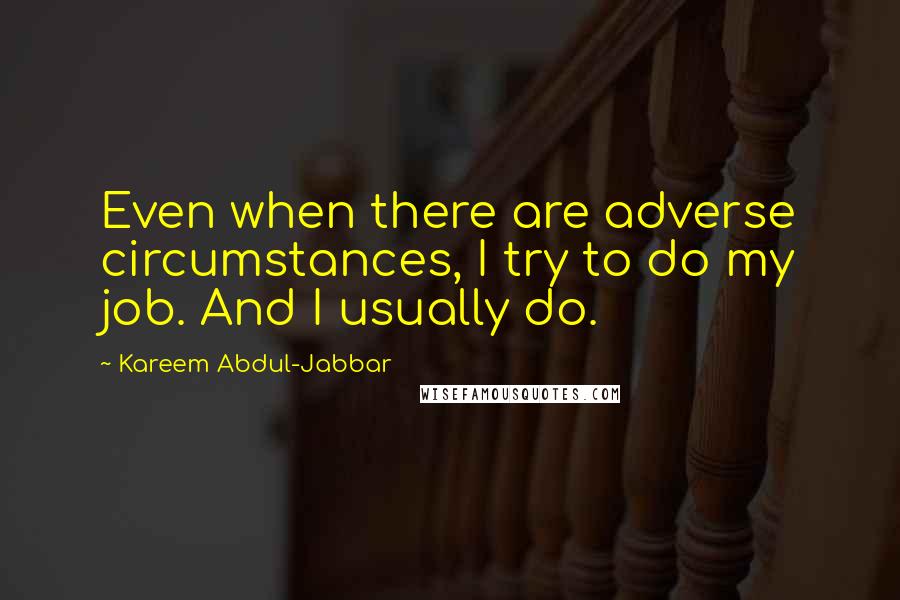 Even when there are adverse circumstances, I try to do my job. And I usually do.

~ Kareem Abdul-Jabbar

WISEFAMOUSQUOTES.COM